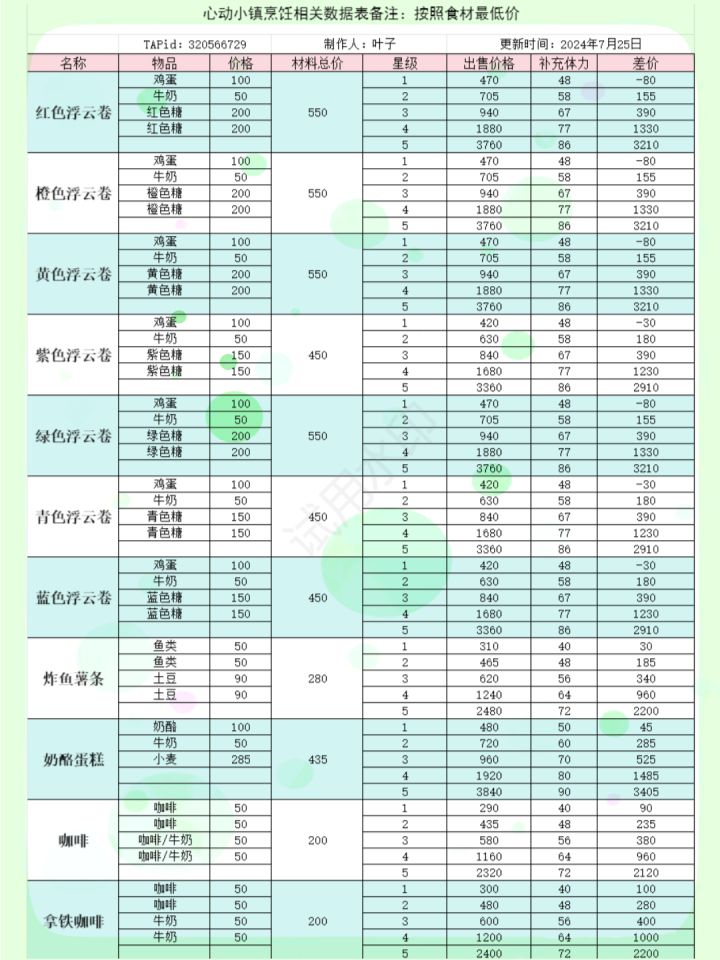 心动小镇烹饪相关数据表备注：按照食材最低价

TAPid：320566729　制作人：叶子　更新时间：2024年7月25日

| 名称 | 物品 | 价格 | 材料总价 | 星级 | 出售价格 | 补充体力 | 差价 |
|---|---|---|---|---|---|---|---|
| 红色浮云卷 | 鸡蛋 | 100 | 550 | 1 | 470 | 48 | -80 |
| | 牛奶 | 50 | | 2 | 705 | 58 | 155 |
| | 红色糖 | 200 | | 3 | 940 | 67 | 390 |
| | 红色糖 | 200 | | 4 | 1880 | 77 | 1330 |
| | | | | 5 | 3760 | 86 | 3210 |
| 橙色浮云卷 | 鸡蛋 | 100 | 550 | 1 | 470 | 48 | -80 |
| | 牛奶 | 50 | | 2 | 705 | 58 | 155 |
| | 橙色糖 | 200 | | 3 | 940 | 67 | 390 |
| | 橙色糖 | 200 | | 4 | 1880 | 77 | 1330 |
| | | | | 5 | 3760 | 86 | 3210 |
| 黄色浮云卷 | 鸡蛋 | 100 | 550 | 1 | 470 | 48 | -80 |
| | 牛奶 | 50 | | 2 | 705 | 58 | 155 |
| | 黄色糖 | 200 | | 3 | 940 | 67 | 390 |
| | 黄色糖 | 200 | | 4 | 1880 | 77 | 1330 |
| | | | | 5 | 3760 | 86 | 3210 |
| 紫色浮云卷 | 鸡蛋 | 100 | 450 | 1 | 420 | 48 | -30 |
| | 牛奶 | 50 | | 2 | 630 | 58 | 180 |
| | 紫色糖 | 150 | | 3 | 840 | 67 | 390 |
| | 紫色糖 | 150 | | 4 | 1680 | 77 | 1230 |
| | | | | 5 | 3360 | 86 | 2910 |
| 绿色浮云卷 | 鸡蛋 | 100 | 550 | 1 | 470 | 48 | -80 |
| | 牛奶 | 50 | | 2 | 705 | 58 | 155 |
| | 绿色糖 | 200 | | 3 | 940 | 67 | 390 |
| | 绿色糖 | 200 | | 4 | 1880 | 77 | 1330 |
| | | | | 5 | 3760 | 86 | 3210 |
| 青色浮云卷 | 鸡蛋 | 100 | 450 | 1 | 420 | 48 | -30 |
| | 牛奶 | 50 | | 2 | 630 | 58 | 180 |
| | 青色糖 | 150 | | 3 | 840 | 67 | 390 |
| | 青色糖 | 150 | | 4 | 1680 | 77 | 1230 |
| | | | | 5 | 3360 | 86 | 2910 |
| 蓝色浮云卷 | 鸡蛋 | 100 | 450 | 1 | 420 | 48 | -30 |
| | 牛奶 | 50 | | 2 | 630 | 58 | 180 |
| | 蓝色糖 | 150 | | 3 | 840 | 67 | 390 |
| | 蓝色糖 | 150 | | 4 | 1680 | 77 | 1230 |
| | | | | 5 | 3360 | 86 | 2910 |
| 炸鱼薯条 | 鱼类 | 50 | 280 | 1 | 310 | 40 | 30 |
| | 鱼类 | 50 | | 2 | 465 | 48 | 185 |
| | 土豆 | 90 | | 3 | 620 | 56 | 340 |
| | 土豆 | 90 | | 4 | 1240 | 64 | 960 |
| | | | | 5 | 2480 | 72 | 2200 |
| 奶酪蛋糕 | 奶酪 | 100 | 435 | 1 | 480 | 50 | 45 |
| | 牛奶 | 50 | | 2 | 720 | 60 | 285 |
| | 小麦 | 285 | | 3 | 960 | 70 | 525 |
| | | | | 4 | 1920 | 80 | 1485 |
| | | | | 5 | 3840 | 90 | 3405 |
| 咖啡 | 咖啡 | 50 | 200 | 1 | 290 | 40 | 90 |
| | 咖啡 | 50 | | 2 | 435 | 48 | 235 |
| | 咖啡/牛奶 | 50 | | 3 | 580 | 56 | 380 |
| | 咖啡/牛奶 | 50 | | 4 | 1160 | 64 | 960 |
| | | | | 5 | 2320 | 72 | 2120 |
| 拿铁咖啡 | 咖啡 | 50 | 200 | 1 | 300 | 40 | 100 |
| | 咖啡 | 50 | | 2 | 480 | 48 | 280 |
| | 牛奶 | 50 | | 3 | 600 | 56 | 400 |
| | 牛奶 | 50 | | 4 | 1200 | 64 | 1000 |
| | | | | 5 | 2400 | 72 | 2200 |

试用水印